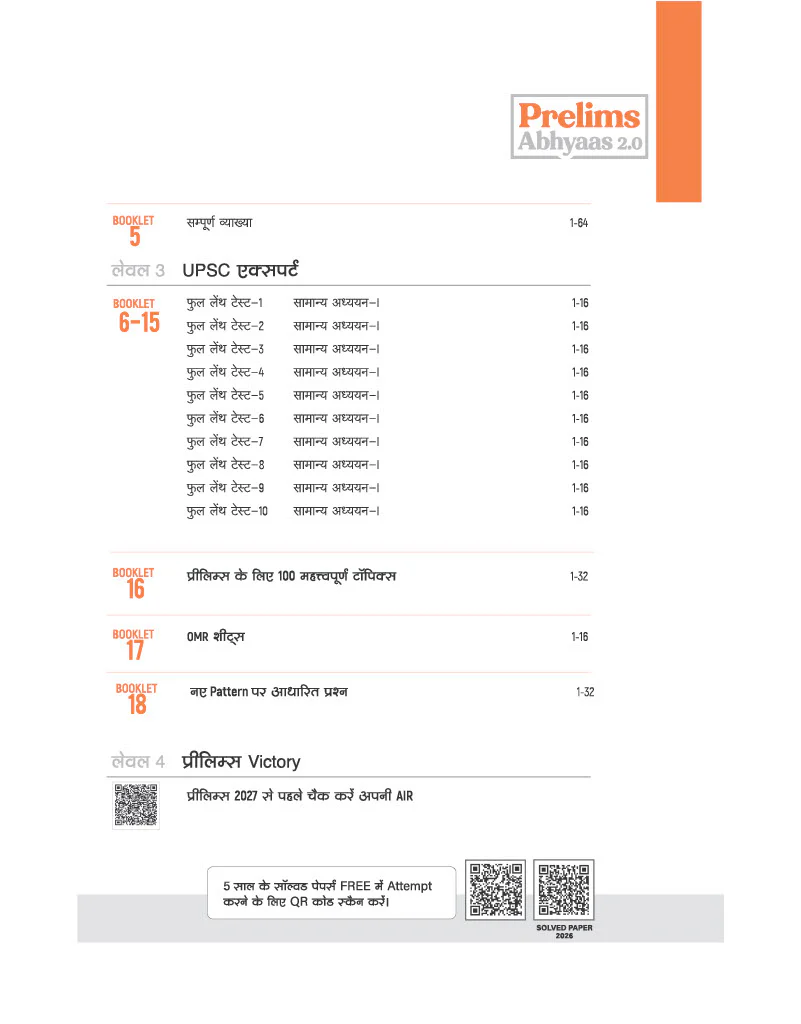 Prelims
Abhyaas 2.0

BOOKLET
5
सम्पूर्ण व्याख्या 1-64

लेवल 3 UPSC एक्सपर्ट

BOOKLET
6-15
फुल लेंथ टेस्ट-1 सामान्य अध्ययन-I 1-16
फुल लेंथ टेस्ट-2 सामान्य अध्ययन-I 1-16
फुल लेंथ टेस्ट-3 सामान्य अध्ययन-I 1-16
फुल लेंथ टेस्ट-4 सामान्य अध्ययन-I 1-16
फुल लेंथ टेस्ट-5 सामान्य अध्ययन-I 1-16
फुल लेंथ टेस्ट-6 सामान्य अध्ययन-I 1-16
फुल लेंथ टेस्ट-7 सामान्य अध्ययन-I 1-16
फुल लेंथ टेस्ट-8 सामान्य अध्ययन-I 1-16
फुल लेंथ टेस्ट-9 सामान्य अध्ययन-I 1-16
फुल लेंथ टेस्ट-10 सामान्य अध्ययन-I 1-16

BOOKLET
16
प्रीलिम्स के लिए 100 महत्त्वपूर्ण टॉपिक्स 1-32

BOOKLET
17
OMR शीट्स 1-16

BOOKLET
18
नए Pattern पर आधारित प्रश्न 1-32

लेवल 4 प्रीलिम्स Victory

प्रीलिम्स 2027 से पहले चैक करें अपनी AIR

5 साल के सॉल्वड पेपर्स FREE में Attempt करने के लिए QR कोड स्कैन करें।

SOLVED PAPER
2026